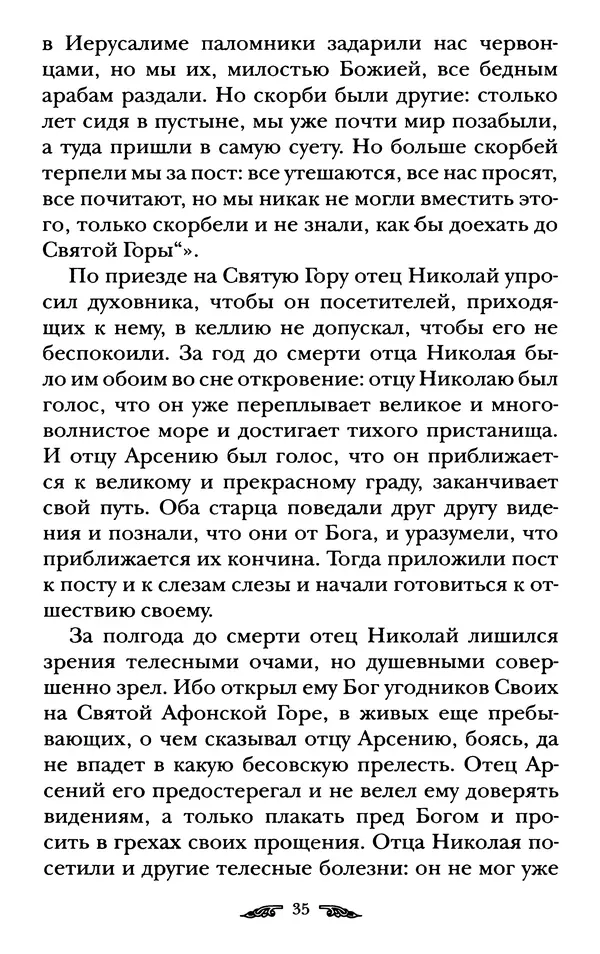 в Иерусалиме паломники задарили нас червонцами, но мы их, милостью Божией, все бедным арабам раздали. Но скорби были другие: столько лет сидя в пустыне, мы уже почти мир позабыли, а туда пришли в самую суету. Но больше скорбей терпели мы за пост: все утешаются, все нас просят, все почитают, но мы никак не могли вместить этого, только скорбели и не знали, как бы доехать до Святой Горы“».

По приезде на Святую Гору отец Николай упросил духовника, чтобы он посетителей, приходящих к нему, в келлию не допускал, чтобы его не беспокоили. За год до смерти отца Николая было им обоим во сне откровение: отцу Николаю был голос, что он уже переплывает великое и многоволнистое море и достигает тихого пристанища. И отцу Арсению был голос, что он приближается к великому и прекрасному граду, заканчивает свой путь. Оба старца поведали друг другу видения и познали, что они от Бога, и уразумели, что приближается их кончина. Тогда приложили пост к посту и к слезам слезы и начали готовиться к отшествию своему.

За полгода до смерти отец Николай лишился зрения телесными очами, но душевными совершенно зрел. Ибо открыл ему Бог угодников Своих на Святой Афонской Горе, в живых еще пребывающих, о чем сказывал отцу Арсению, боясь, да не впадет в какую бесовскую прелесть. Отец Арсений его предостерегал и не велел ему доверять видениям, а только плакать пред Богом и просить в грехах своих прощения. Отца Николая посетили и другие телесные болезни: он не мог уже

35